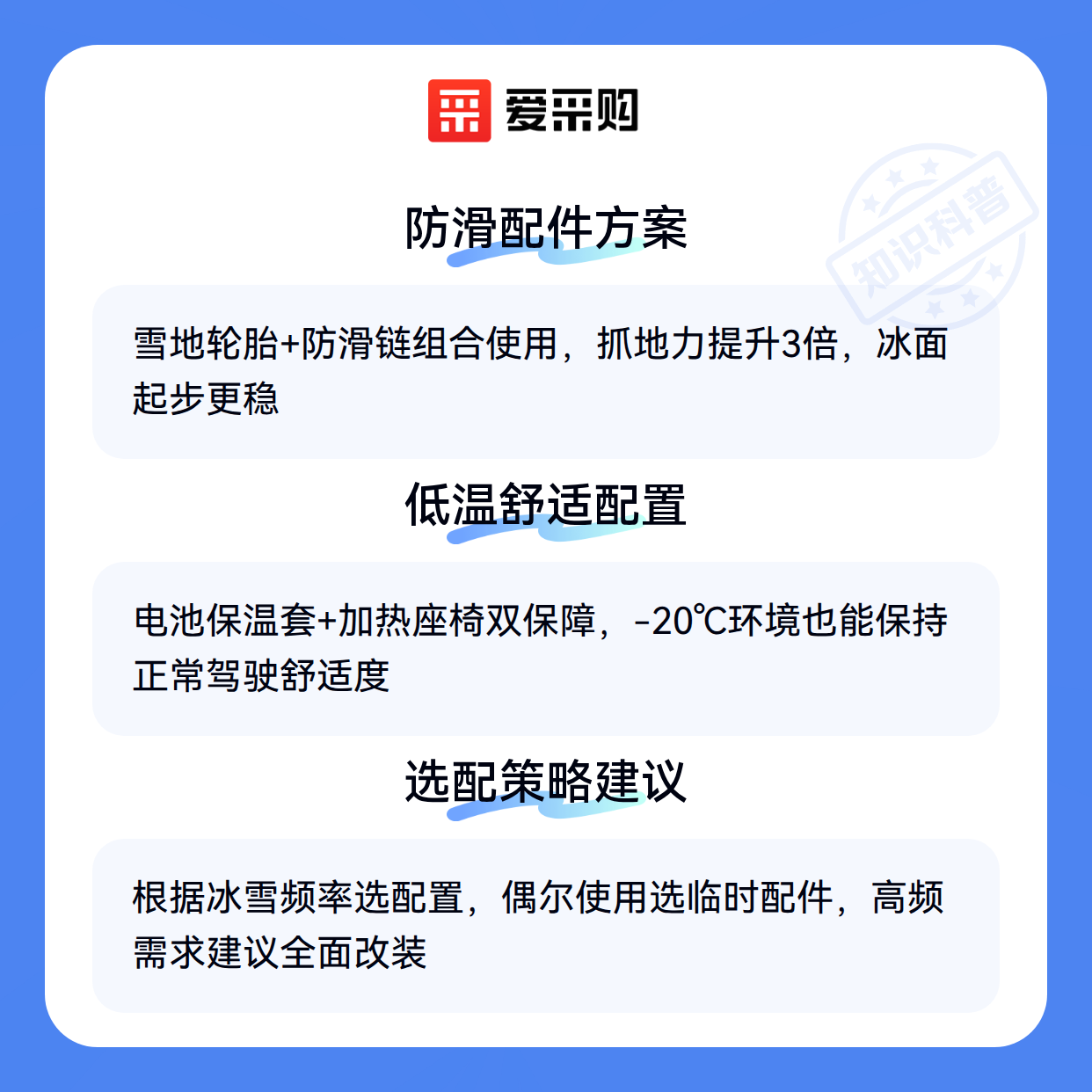 爱采购

防滑配件方案

雪地轮胎+防滑链组合使用，抓地力提升3倍，冰面起步更稳

低温舒适配置

电池保温套+加热座椅双保障，-20℃环境也能保持正常驾驶舒适度

选配策略建议

根据冰雪频率选配置，偶尔使用选临时配件，高频需求建议全面改装

知识科普